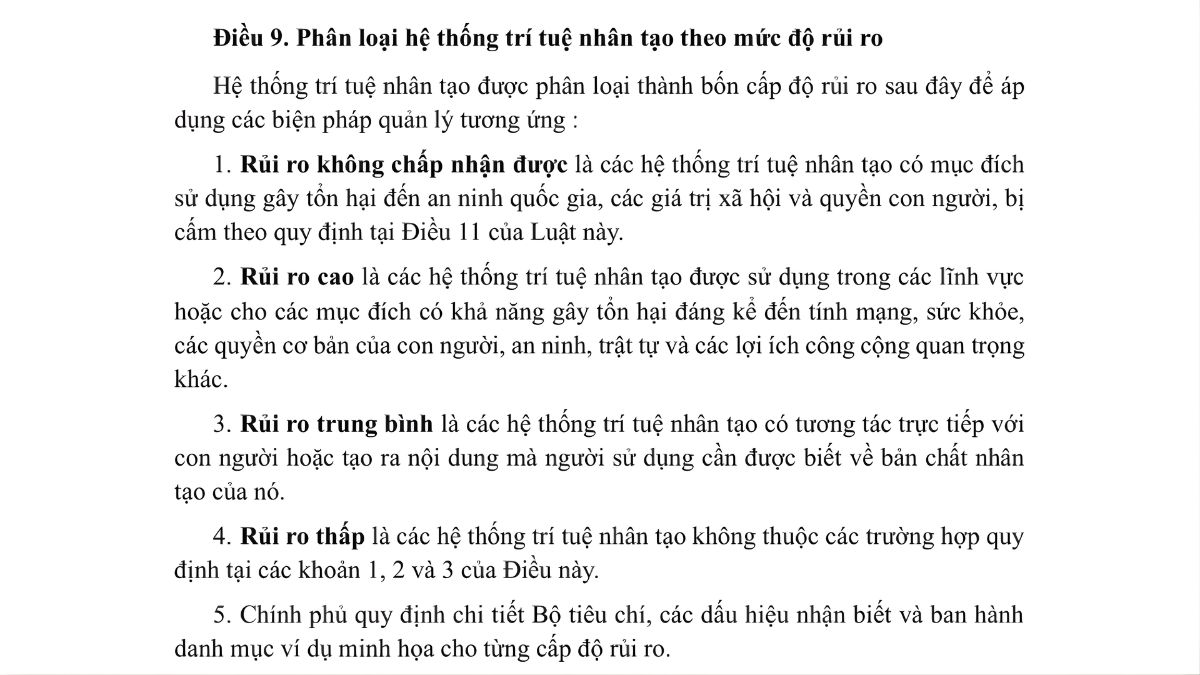 Điều 9. Phân loại hệ thống trí tuệ nhân tạo theo mức độ rủi ro

Hệ thống trí tuệ nhân tạo được phân loại thành bốn cấp độ rủi ro sau đây để áp dụng các biện pháp quản lý tương ứng :

1. Rủi ro không chấp nhận được là các hệ thống trí tuệ nhân tạo có mục đích sử dụng gây tổn hại đến an ninh quốc gia, các giá trị xã hội và quyền con người, bị cấm theo quy định tại Điều 11 của Luật này.

2. Rủi ro cao là các hệ thống trí tuệ nhân tạo được sử dụng trong các lĩnh vực hoặc cho các mục đích có khả năng gây tổn hại đáng kể đến tính mạng, sức khỏe, các quyền cơ bản của con người, an ninh, trật tự và các lợi ích công cộng quan trọng khác.

3. Rủi ro trung bình là các hệ thống trí tuệ nhân tạo có tương tác trực tiếp với con người hoặc tạo ra nội dung mà người sử dụng cần được biết về bản chất nhân tạo của nó.

4. Rủi ro thấp là các hệ thống trí tuệ nhân tạo không thuộc các trường hợp quy định tại các khoản 1, 2 và 3 của Điều này.

5. Chính phủ quy định chi tiết Bộ tiêu chí, các dấu hiệu nhận biết và ban hành danh mục ví dụ minh họa cho từng cấp độ rủi ro.